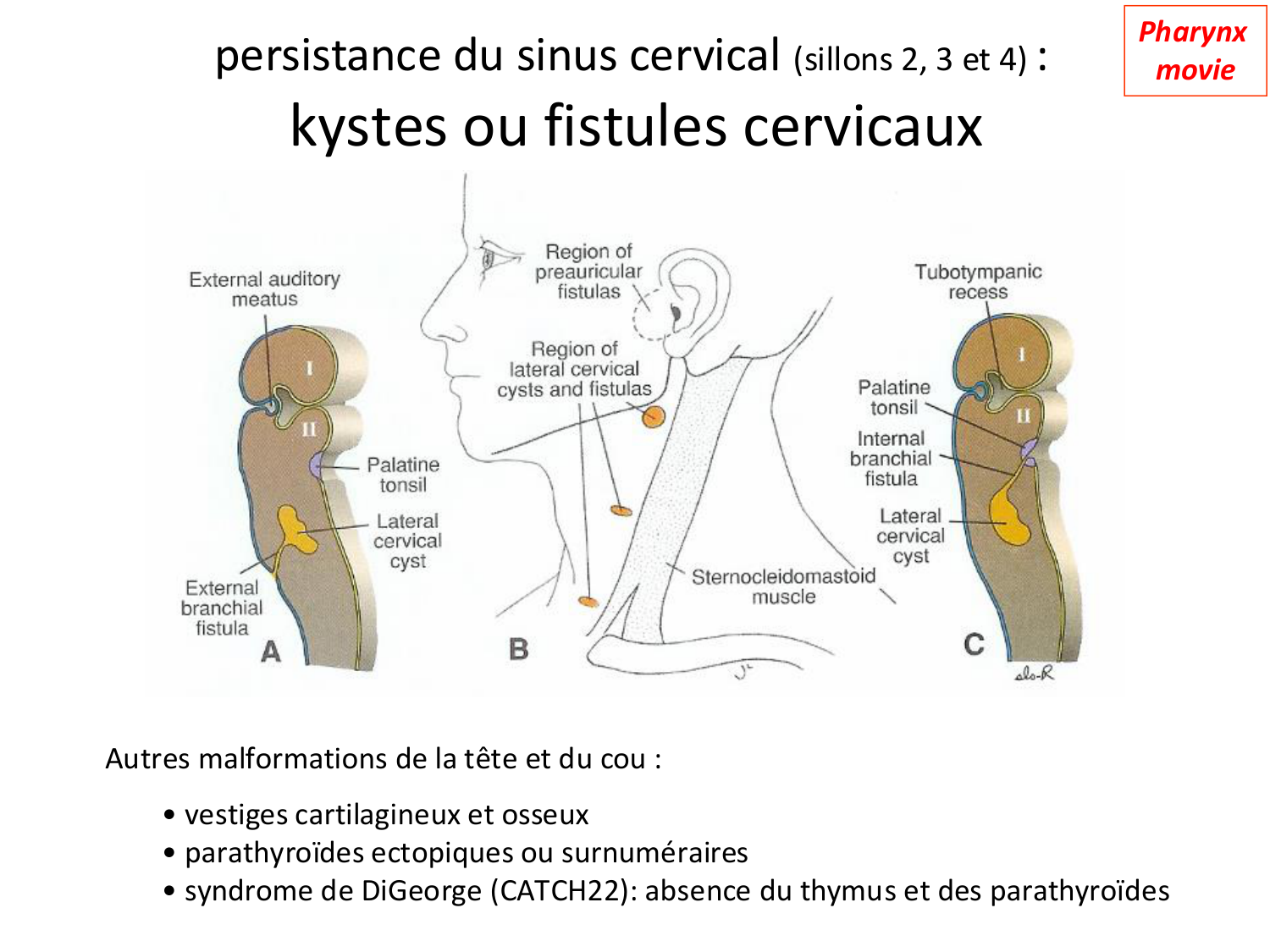 persistance du sinus cervical (sillons 2, 3 et 4) :

kystes ou fistules cervicaux

Pharynx movie

External auditory meatus

I

II

Palatine tonsil

Lateral cervical cyst

External branchial fistula

A

Region of preauricular fistulas

Region of lateral cervical cysts and fistulas

Sternocleidomastoid muscle

B

Tubotympanic recess

I

II

Palatine tonsil

Internal branchial fistula

Lateral cervical cyst

C

Autres malformations de la tête et du cou :

• vestiges cartilagineux et osseux
• parathyroïdes ectopiques ou surnuméraires
• syndrome de DiGeorge (CATCH22): absence du thymus et des parathyroïdes